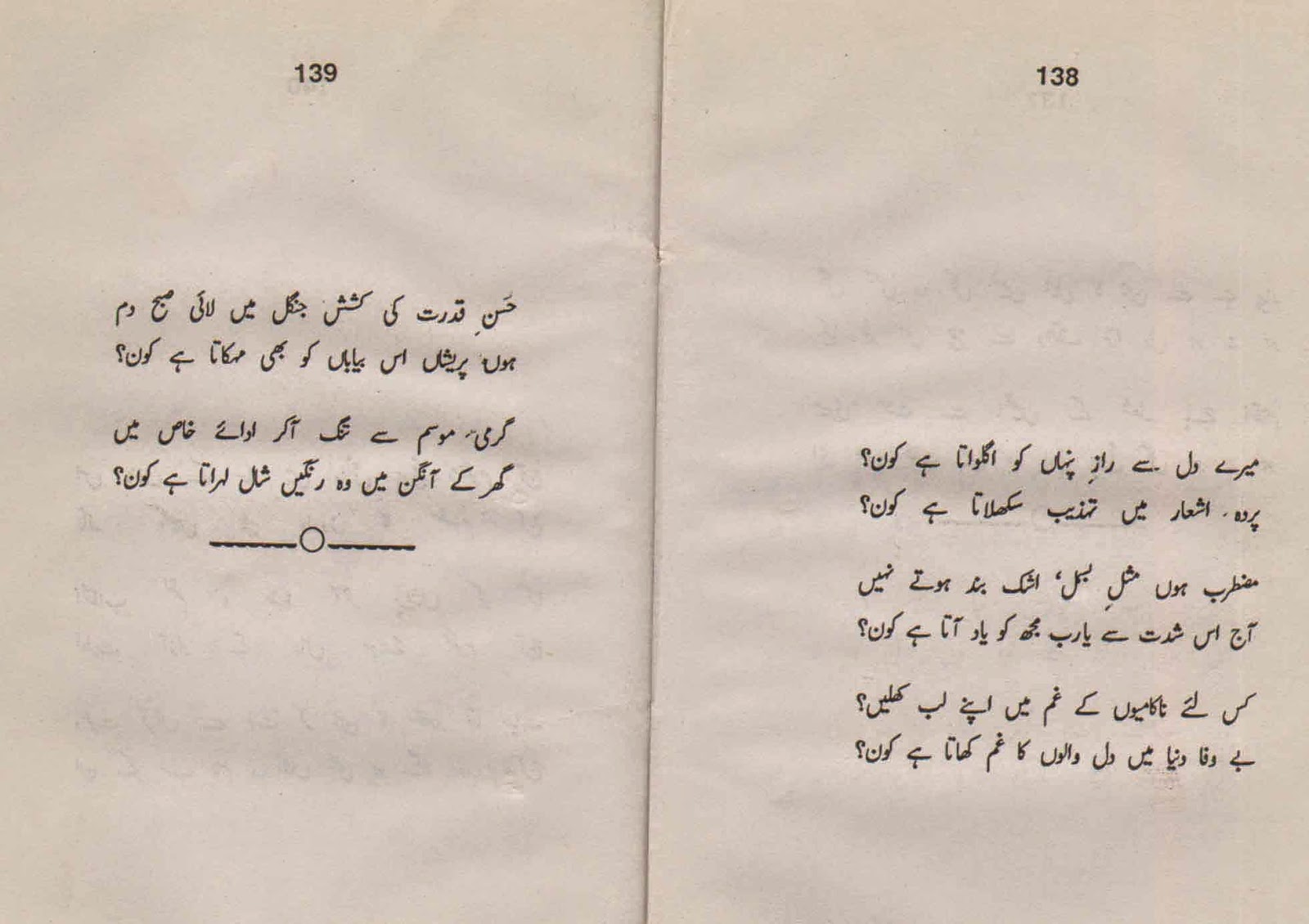 138

میرے دل سے رازِ پنہاں کو اگلواتا ہے کون؟
پردہء اشعار میں تہذیب سکھلاتا ہے کون؟

مضطرب ہوں مثلِ بسمل، اشک بند ہوتے نہیں
آج اس شدت سے یارب مجھ کو یاد آتا ہے کون؟

کس لئے ناکامیوں کے غم میں اپنے لب کھلیں؟
بے وفا دنیا میں دل والوں کا غم کھاتا ہے کون؟

139

حسنِ قدرت کی کشش جنگل میں لائی صبح دم
ہوں پریشاں اس بیاباں کو بھی مہکاتا ہے کون؟

گرمیء موسم سے تنگ آکر ادائے خاص میں
گھر کے آنگن میں وہ رنگیں شال لہراتا ہے کون؟